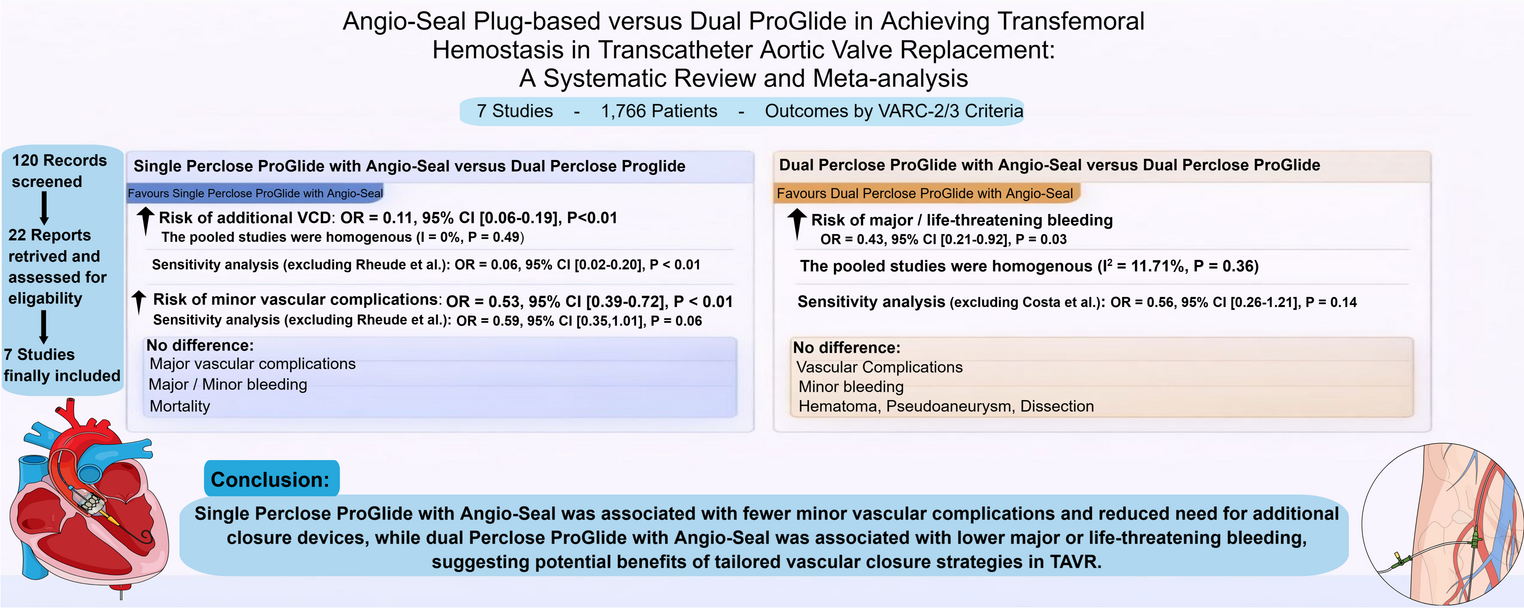 Angio-Seal Plug-based versus Dual ProGlide in Achieving Transfemoral Hemostasis in Transcatheter Aortic Valve Replacement: A Systematic Review and Meta-analysis

7 Studies - 1,766 Patients - Outcomes by VARC-2/3 Criteria

120 Records screened

22 Reports retrived and assessed for eligability

7 Studies finally included

Single Perclose ProGlide with Angio-Seal versus Dual Perclose Proglide

Favours Single Perclose ProGlide with Angio-Seal

Risk of additional VCD: OR = 0.11, 95% CI [0.06-0.19], P<0.01
The pooled studies were homogenous (I = 0%, P = 0.49)

Sensitivity analysis (excluding Rheude et al.): OR = 0.06, 95% CI [0.02-0.20], P < 0.01

Risk of minor vascular complications: OR = 0.53, 95% CI [0.39-0.72], P < 0.01
Sensitivity analysis (excluding Rheude et al.): OR = 0.59, 95% CI [0.35,1.01], P = 0.06

No difference:
Major vascular complications
Major / Minor bleeding
Mortality

Dual Perclose ProGlide with Angio-Seal versus Dual Perclose ProGlide

Favours Dual Perclose ProGlide with Angio-Seal

Risk of major / life-threatening bleeding
OR = 0.43, 95% CI [0.21-0.92], P = 0.03

The pooled studies were homogenous ($I^2$ = 11.71%, P = 0.36)

Sensitivity analysis (excluding Costa et al.): OR = 0.56, 95% CI [0.26-1.21], P = 0.14

No difference:
Vascular Complications
Minor bleeding
Hematoma, Pseudoaneurysm, Dissection

Conclusion:

Single Perclose ProGlide with Angio-Seal was associated with fewer minor vascular complications and reduced need for additional closure devices, while dual Perclose ProGlide with Angio-Seal was associated with lower major or life-threatening bleeding, suggesting potential benefits of tailored vascular closure strategies in TAVR.